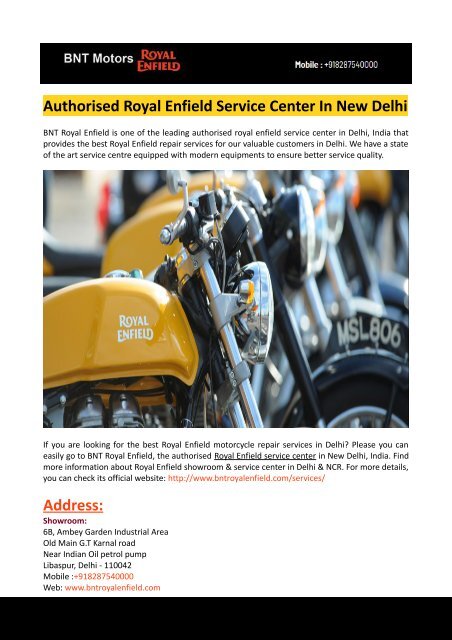 BNT Motors ROYAL ENFIELD

Mobile : +918287540000

Authorised Royal Enfield Service Center In New Delhi

BNT Royal Enfield is one of the leading authorised royal enfield service center in Delhi, India that provides the best Royal Enfield repair services for our valuable customers in Delhi. We have a state of the art service centre equipped with modern equipments to ensure better service quality.

ROYAL ENFIELD

MSL806

If you are looking for the best Royal Enfield motorcycle repair services in Delhi? Please you can easily go to BNT Royal Enfield, the authorised Royal Enfield service center in New Delhi, India. Find more information about Royal Enfield showroom & service center in Delhi & NCR. For more details, you can check its official website: http://www.bntroyalenfield.com/services/

Address:
Showroom:
6B, Ambey Garden Industrial Area
Old Main G.T Karnal road
Near Indian Oil petrol pump
Libaspur, Delhi - 110042
Mobile :+918287540000
Web: www.bntroyalenfield.com